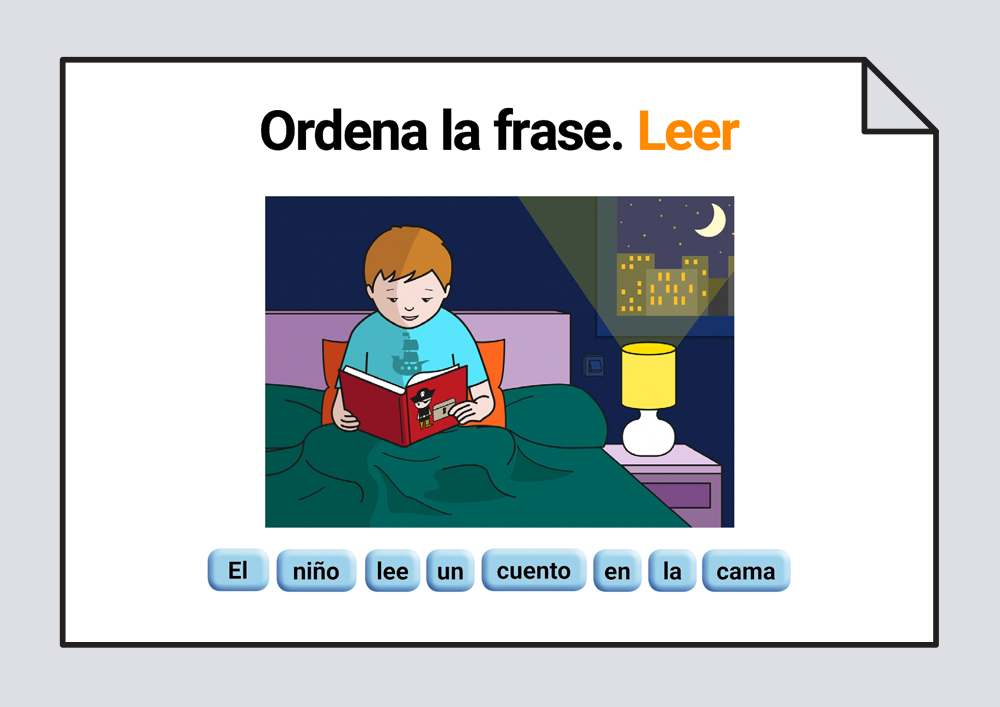 Ordena la frase. Leer

El niño lee un cuento en la cama